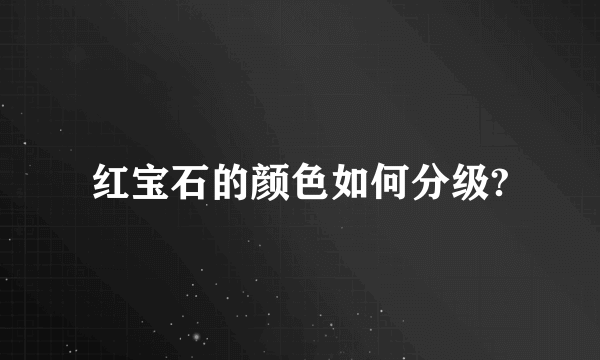 红宝石的颜色如何分级?